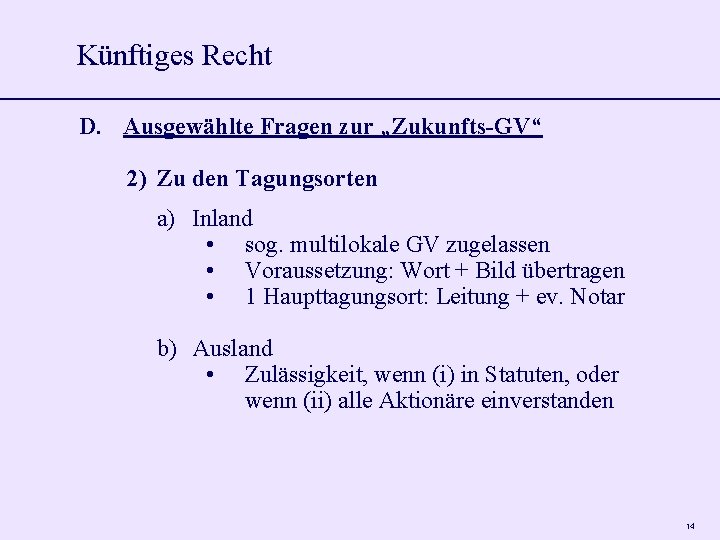 Künftiges Recht

D. Ausgewählte Fragen zur „Zukunfts-GV“

2) Zu den Tagungsorten

a) Inland
• sog. multilokale GV zugelassen
• Voraussetzung: Wort + Bild übertragen
• 1 Haupttagungsort: Leitung + ev. Notar

b) Ausland
• Zulässigkeit, wenn (i) in Statuten, oder wenn (ii) alle Aktionäre einverstanden

14